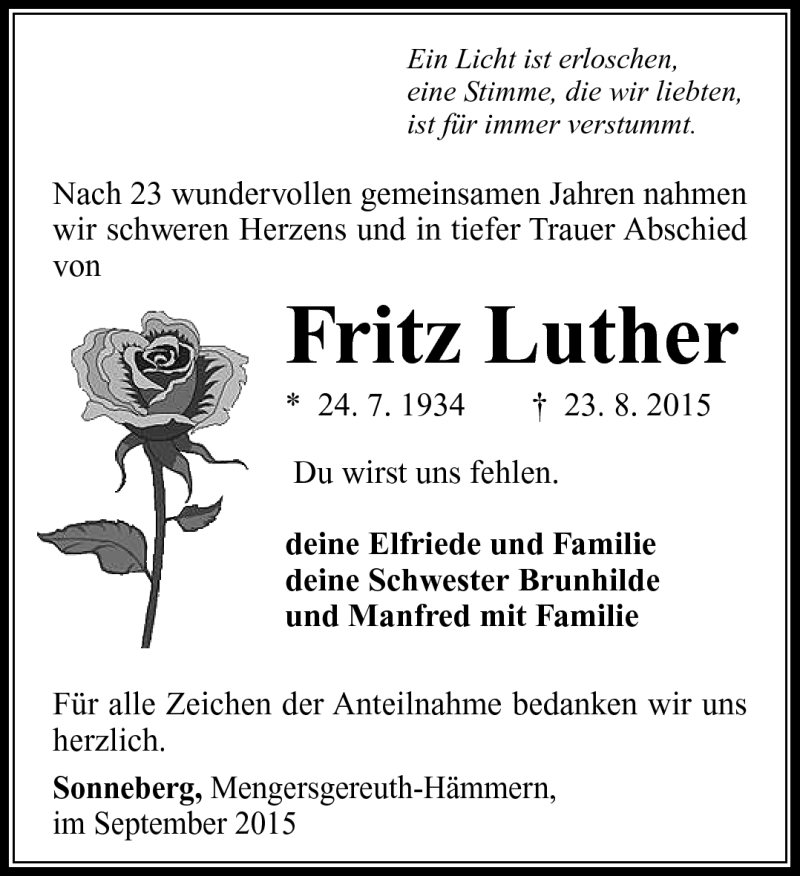 Ein Licht ist erloschen,
eine Stimme, die wir liebten,
ist für immer verstummt.

Nach 23 wundervollen gemeinsamen Jahren nahmen wir schweren Herzens und in tiefer Trauer Abschied von

Fritz Luther

* 24. 7. 1934 † 23. 8. 2015

Du wirst uns fehlen.

deine Elfriede und Familie
deine Schwester Brunhilde
und Manfred mit Familie

Für alle Zeichen der Anteilnahme bedanken wir uns herzlich.

Sonneberg, Mengersgereuth-Hämmern,
im September 2015